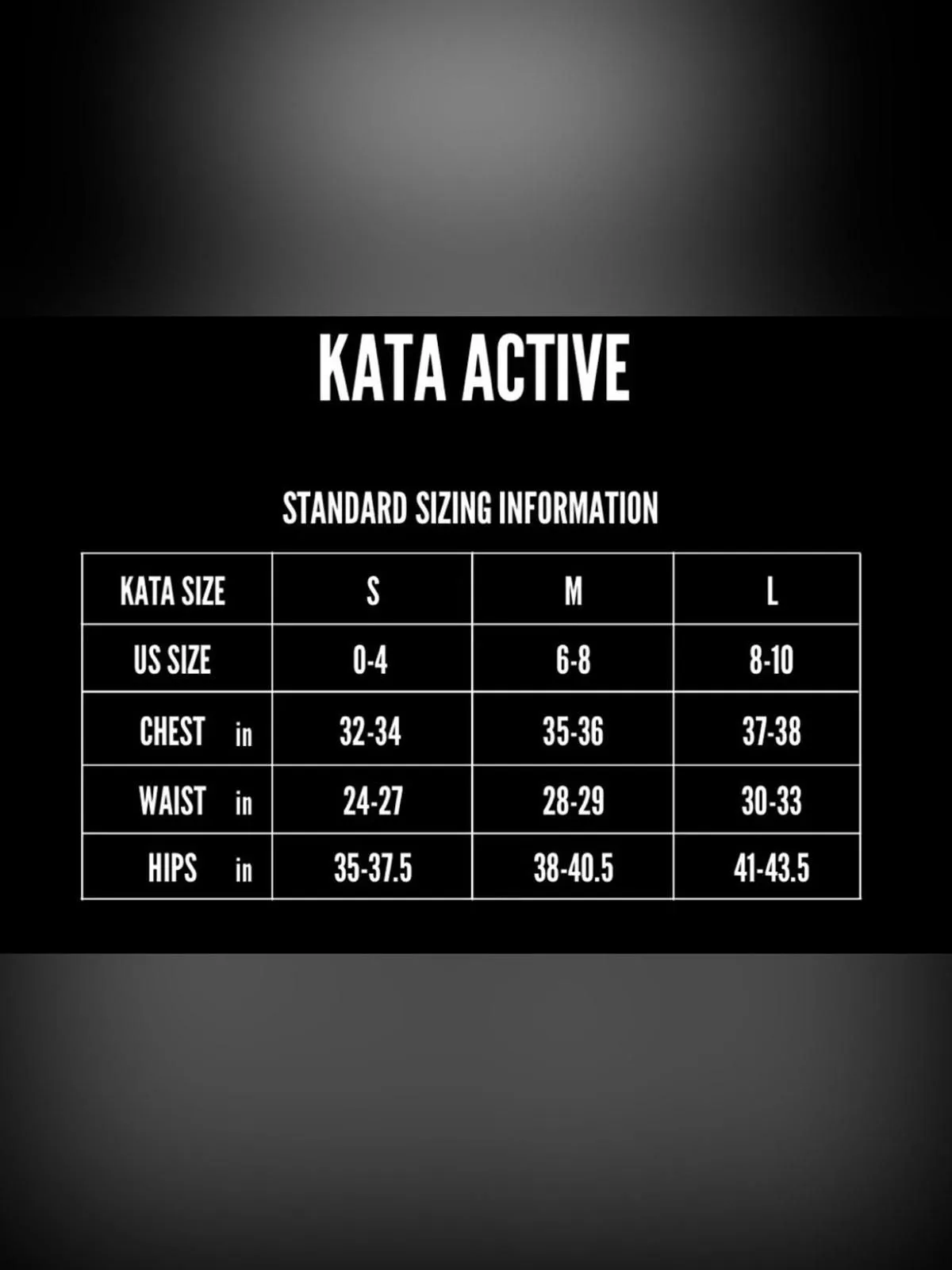 KATA ACTIVE

STANDARD SIZING INFORMATION

| KATA SIZE | S | M | L |
|---|---|---|---|
| US SIZE | 0-4 | 6-8 | 8-10 |
| CHEST in | 32-34 | 35-36 | 37-38 |
| WAIST in | 24-27 | 28-29 | 30-33 |
| HIPS in | 35-37.5 | 38-40.5 | 41-43.5 |